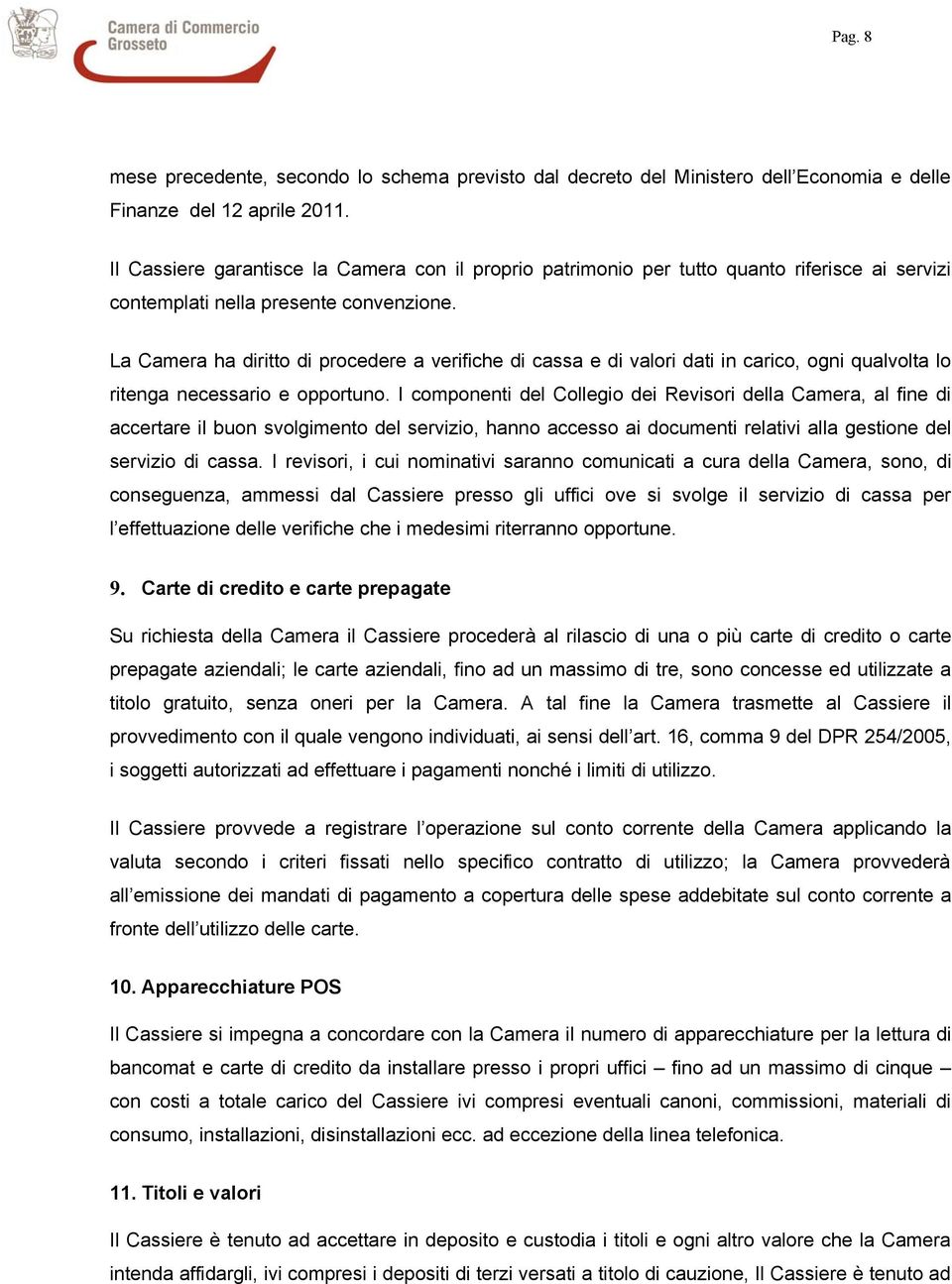 Camera di Commercio Grosseto

Pag. 8

mese precedente, secondo lo schema previsto dal decreto del Ministero dell'Economia e delle Finanze del 12 aprile 2011.

Il Cassiere garantisce la Camera con il proprio patrimonio per tutto quanto riferisce ai servizi contemplati nella presente convenzione.

La Camera ha diritto di procedere a verifiche di cassa e di valori dati in carico, ogni qualvolta lo ritenga necessario e opportuno. I componenti del Collegio dei Revisori della Camera, al fine di accertare il buon svolgimento del servizio, hanno accesso ai documenti relativi alla gestione del servizio di cassa. I revisori, i cui nominativi saranno comunicati a cura della Camera, sono, di conseguenza, ammessi dal Cassiere presso gli uffici ove si svolge il servizio di cassa per l'effettuazione delle verifiche che i medesimi riterranno opportune.

9. Carte di credito e carte prepagate

Su richiesta della Camera il Cassiere procederà al rilascio di una o più carte di credito o carte prepagate aziendali; le carte aziendali, fino ad un massimo di tre, sono concesse ed utilizzate a titolo gratuito, senza oneri per la Camera. A tal fine la Camera trasmette al Cassiere il provvedimento con il quale vengono individuati, ai sensi dell'art. 16, comma 9 del DPR 254/2005, i soggetti autorizzati ad effettuare i pagamenti nonché i limiti di utilizzo.

Il Cassiere provvede a registrare l'operazione sul conto corrente della Camera applicando la valuta secondo i criteri fissati nello specifico contratto di utilizzo; la Camera provvederà all'emissione dei mandati di pagamento a copertura delle spese addebitate sul conto corrente a fronte dell'utilizzo delle carte.

10. Apparecchiature POS

Il Cassiere si impegna a concordare con la Camera il numero di apparecchiature per la lettura di bancomat e carte di credito da installare presso i propri uffici – fino ad un massimo di cinque – con costi a totale carico del Cassiere ivi compresi eventuali canoni, commissioni, materiali di consumo, installazioni, disinstallazioni ecc. ad eccezione della linea telefonica.

11. Titoli e valori

Il Cassiere è tenuto ad accettare in deposito e custodia i titoli e ogni altro valore che la Camera intenda affidargli, ivi compresi i depositi di terzi versati a titolo di cauzione, Il Cassiere è tenuto ad